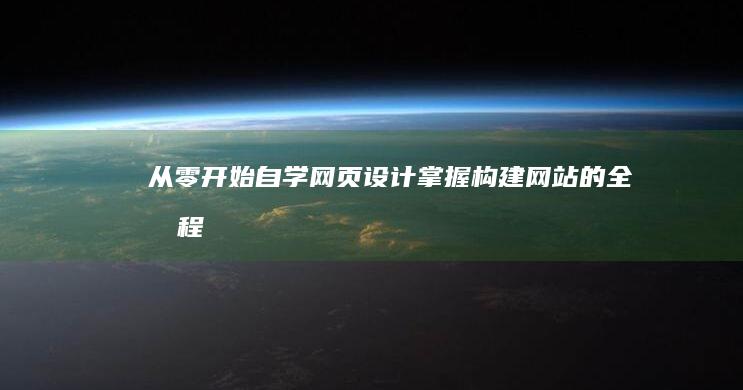 从零开始自学网页设计掌握构建网站的全程